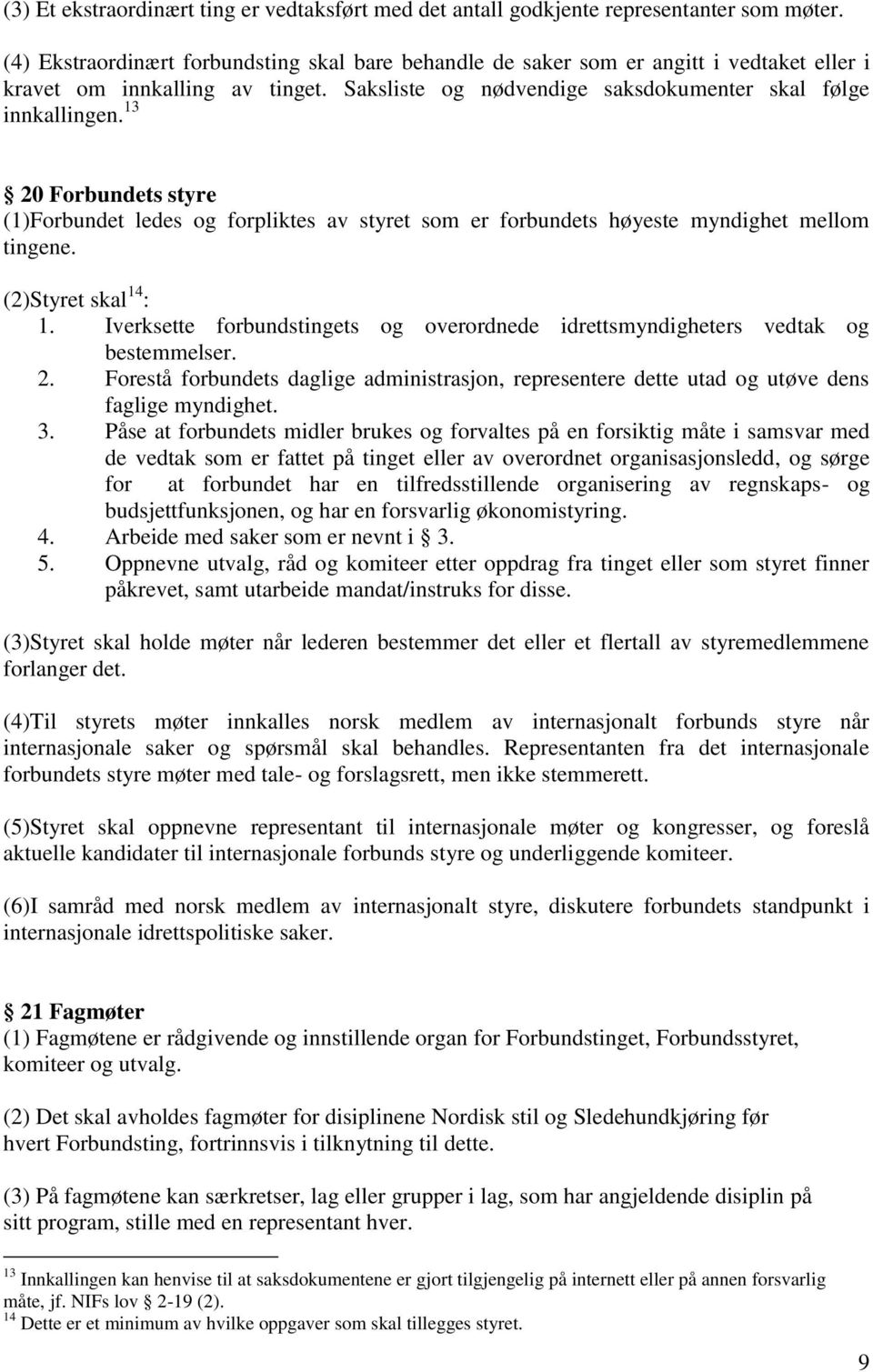 (3) Et ekstraordinært ting er vedtaksført med det antall godkjente representanter som møter.

(4) Ekstraordinært forbundsting skal bare behandle de saker som er angitt i vedtaket eller i kravet om innkalling av tinget. Saksliste og nødvendige saksdokumenter skal følge innkallingen.$^{13}$

§ 20 Forbundets styre
(1)Forbundet ledes og forpliktes av styret som er forbundets høyeste myndighet mellom tingene.

(2)Styret skal$^{14}$:
1. Iverksette forbundstingets og overordnede idrettsmyndigheters vedtak og bestemmelser.
2. Forestå forbundets daglige administrasjon, representere dette utad og utøve dens faglige myndighet.
3. Påse at forbundets midler brukes og forvaltes på en forsiktig måte i samsvar med de vedtak som er fattet på tinget eller av overordnet organisasjonsledd, og sørge for at forbundet har en tilfredsstillende organisering av regnskaps- og budsjettfunksjonen, og har en forsvarlig økonomistyring.
4. Arbeide med saker som er nevnt i § 3.
5. Oppnevne utvalg, råd og komiteer etter oppdrag fra tinget eller som styret finner påkrevet, samt utarbeide mandat/instruks for disse.

(3)Styret skal holde møter når lederen bestemmer det eller et flertall av styremedlemmene forlanger det.

(4)Til styrets møter innkalles norsk medlem av internasjonalt forbunds styre når internasjonale saker og spørsmål skal behandles. Representanten fra det internasjonale forbundets styre møter med tale- og forslagsrett, men ikke stemmerett.

(5)Styret skal oppnevne representant til internasjonale møter og kongresser, og foreslå aktuelle kandidater til internasjonale forbunds styre og underliggende komiteer.

(6)I samråd med norsk medlem av internasjonalt styre, diskutere forbundets standpunkt i internasjonale idrettspolitiske saker.

§ 21 Fagmøter
(1) Fagmøtene er rådgivende og innstillende organ for Forbundstinget, Forbundsstyret, komiteer og utvalg.

(2) Det skal avholdes fagmøter for disiplinene Nordisk stil og Sledehundkjøring før hvert Forbundsting, fortrinnsvis i tilknytning til dette.

(3) På fagmøtene kan særkretser, lag eller grupper i lag, som har angjeldende disiplin på sitt program, stille med en representant hver.

$^{13}$ Innkallingen kan henvise til at saksdokumentene er gjort tilgjengelig på internett eller på annen forsvarlig måte, jf. NIFs lov § 2-19 (2).
$^{14}$ Dette er et minimum av hvilke oppgaver som skal tillegges styret.

9